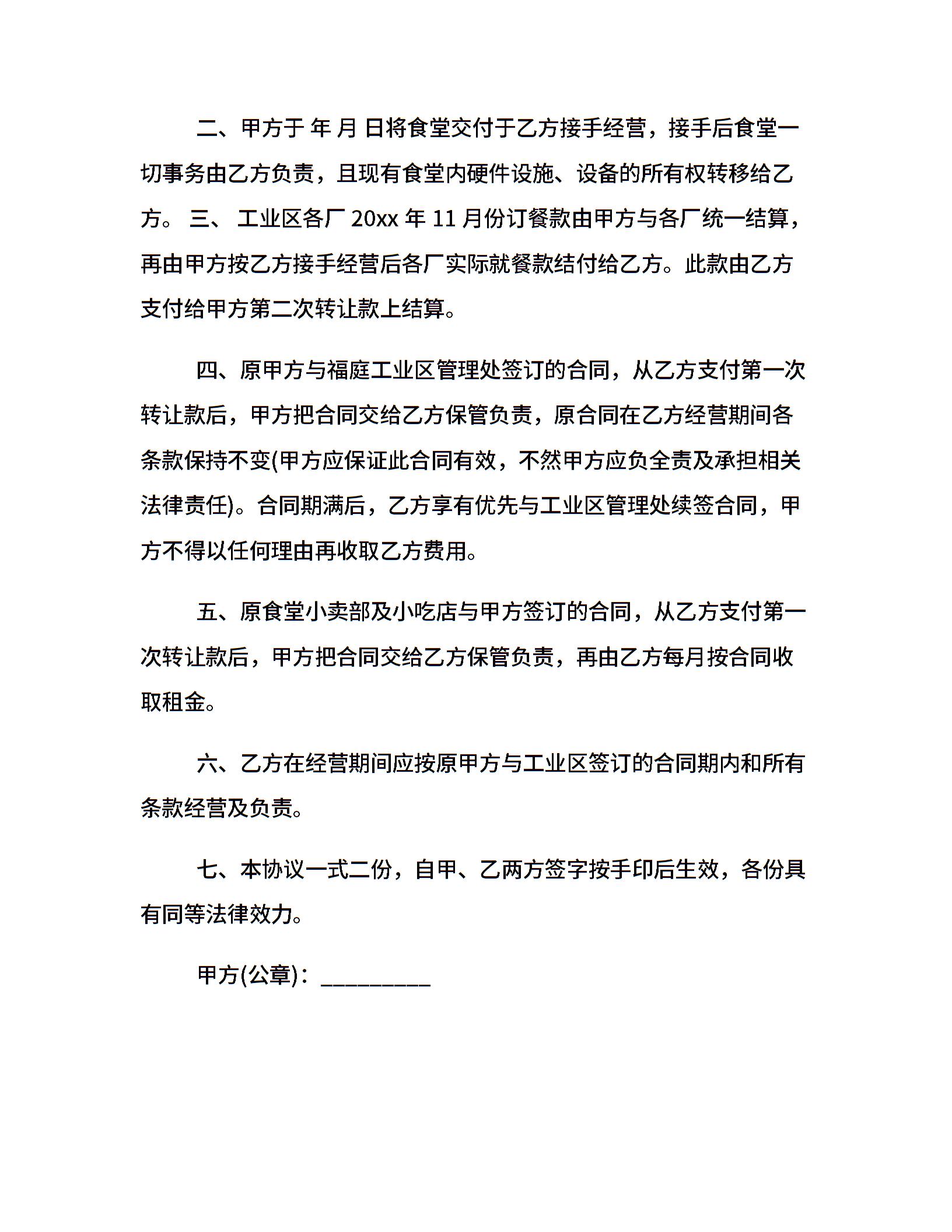 二、甲方于 年 月 日将食堂交付于乙方接手经营，接手后食堂一切事务由乙方负责，且现有食堂内硬件设施、设备的所有权转移给乙方。 三、 工业区各厂 20xx 年 11 月份订餐款由甲方与各厂统一结算，再由甲方按乙方接手经营后各厂实际就餐款结付给乙方。此款由乙方支付给甲方第二次转让款上结算。

四、原甲方与福庭工业区管理处签订的合同，从乙方支付第一次转让款后，甲方把合同交给乙方保管负责，原合同在乙方经营期间各条款保持不变(甲方应保证此合同有效，不然甲方应负全责及承担相关法律责任)。合同期满后，乙方享有优先与工业区管理处续签合同，甲方不得以任何理由再收取乙方费用。

五、原食堂小卖部及小吃店与甲方签订的合同，从乙方支付第一次转让款后，甲方把合同交给乙方保管负责，再由乙方每月按合同收取租金。

六、乙方在经营期间应按原甲方与工业区签订的合同期内和所有条款经营及负责。

七、本协议一式二份，自甲、乙两方签字按手印后生效，各份具有同等法律效力。

甲方(公章)：_________